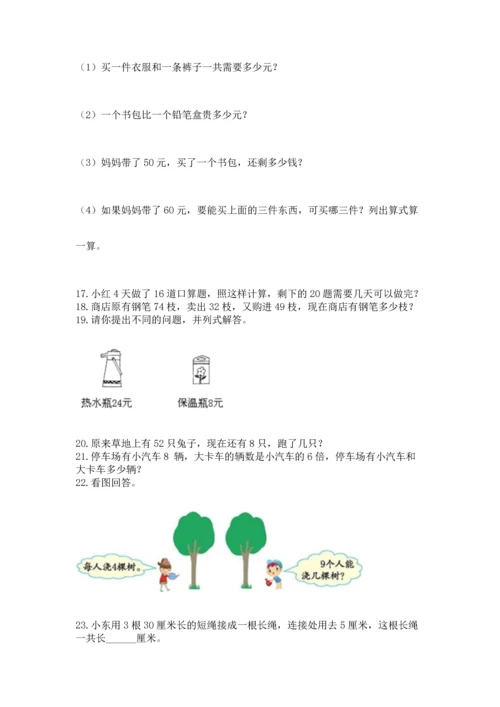 （1）买一件衣服和一条裤子一共需要多少元？

（2）一个书包比一个铅笔盒贵多少元？

（3）妈妈带了 50 元，买了一个书包，还剩多少钱？

（4）如果妈妈带了 60 元，要能买上面的三件东西，可买哪三件？列出算式算一算。

17. 小红 4 天做了 16 道口算题，照这样计算，剩下的 20 题需要几天可以做完？
18. 商店原有钢笔 74 枝，卖出 32 枝，又购进 49 枝，现在商店有钢笔多少枝？
19. 请你提出不同的问题，并列式解答。

热水瓶24元

保温瓶8元

20. 原来草地上有 52 只兔子，现在还有 8 只，跑了几只？
21. 停车场有小汽车 8 辆，大卡车的辆数是小汽车的 6 倍，停车场有小汽车和大卡车多少辆？
22. 看图回答。

每人浇4棵树。

9个人能浇几棵树？

23. 小东用 3 根 30 厘米长的短绳接成一根长绳，连接处用去 5 厘米，这根长绳一共长______厘米。